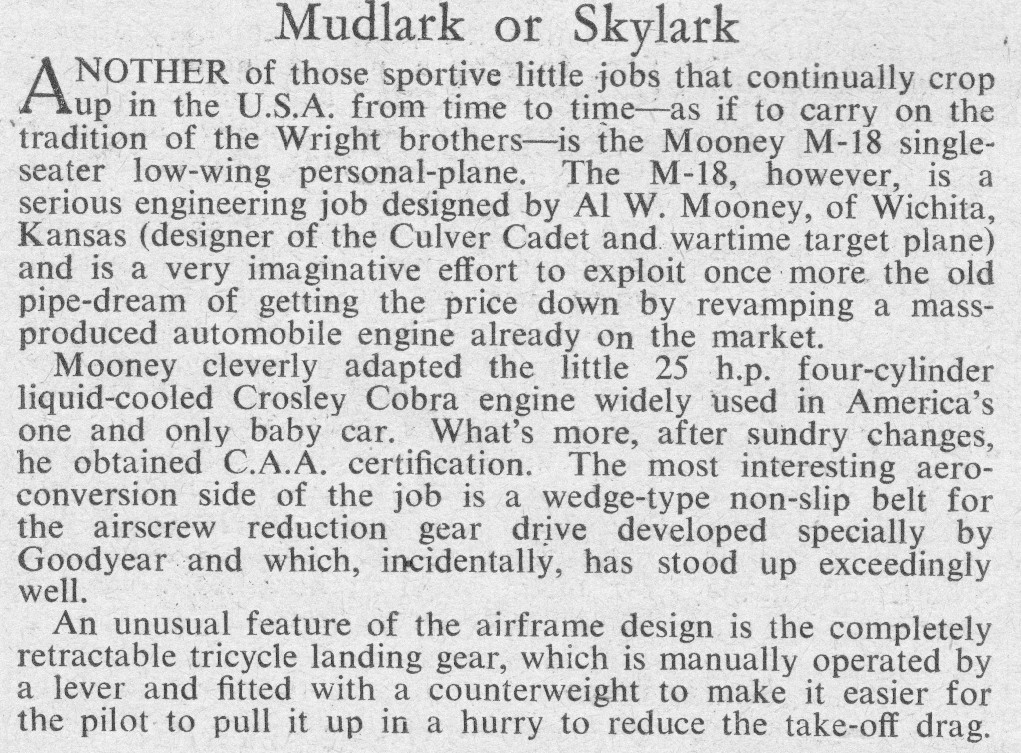 Mudlark or Skylark

ANOTHER of those sportive little jobs that continually crop up in the U.S.A. from time to time—as if to carry on the tradition of the Wright brothers—is the Mooney M-18 single-seater low-wing personal-plane. The M-18, however, is a serious engineering job designed by Al W. Mooney, of Wichita, Kansas (designer of the Culver Cadet and wartime target plane) and is a very imaginative effort to exploit once more the old pipe-dream of getting the price down by revamping a mass-produced automobile engine already on the market.

Mooney cleverly adapted the little 25 h.p. four-cylinder liquid-cooled Crosley Cobra engine widely used in America's one and only baby car. What's more, after sundry changes, he obtained C.A.A. certification. The most interesting aero-conversion side of the job is a wedge-type non-slip belt for the airscrew reduction gear drive developed specially by Goodyear and which, incidentally, has stood up exceedingly well.

An unusual feature of the airframe design is the completely retractable tricycle landing gear, which is manually operated by a lever and fitted with a counterweight to make it easier for the pilot to pull it up in a hurry to reduce the take-off drag.